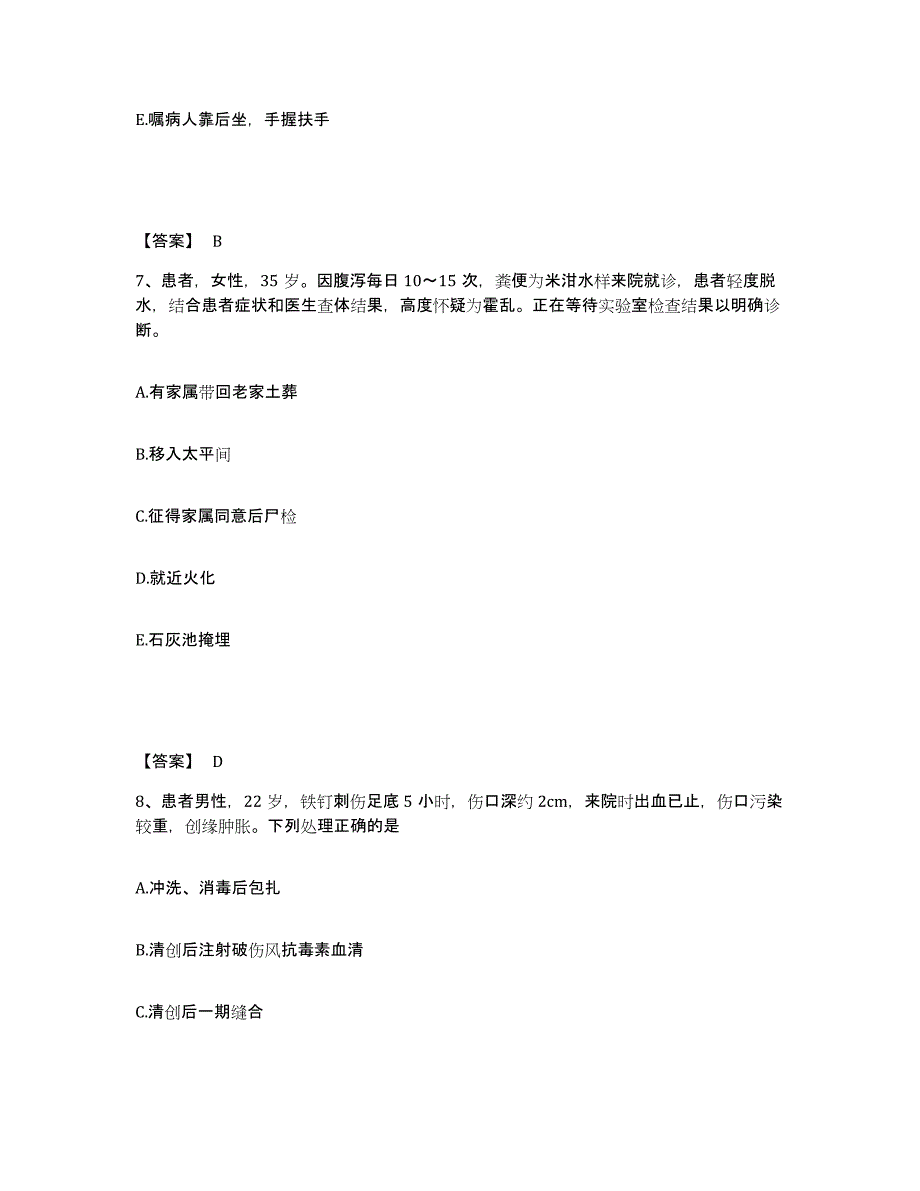 E.嘱病人靠后坐，手握扶手

【答案】 B

7、患者，女性，35 岁。因腹泻每日 10～15 次，粪便为米泔水样来院就诊，患者轻度脱水，结合患者症状和医生查体结果，高度怀疑为霍乱。正在等待实验室检查结果以明确诊断。

A.有家属带回老家土葬

B.移入太平间

C.征得家属同意后尸检

D.就近火化

E.石灰池掩埋

【答案】 D

8、患者男性，22 岁，铁钉刺伤足底 5 小时，伤口深约 2cm，来院时出血已止，伤口污染较重，创缘肿胀。下列处理正确的是

A.冲洗、消毒后包扎

B.清创后注射破伤风抗毒素血清

C.清创后一期缝合